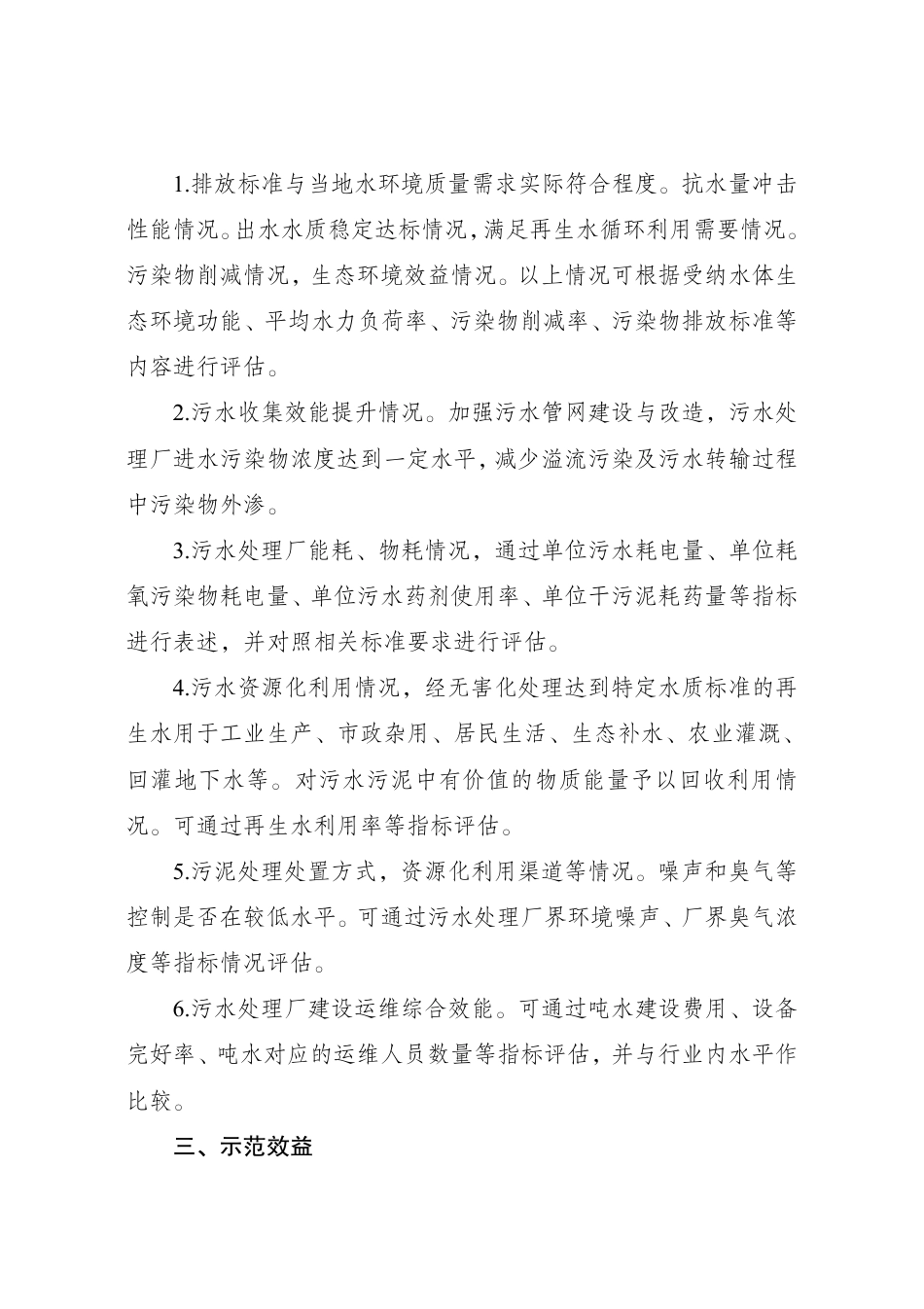 1.排放标准与当地水环境质量需求实际符合程度。抗水量冲击性能情况。出水水质稳定达标情况，满足再生水循环利用需要情况。污染物削减情况，生态环境效益情况。以上情况可根据受纳水体生态环境功能、平均水力负荷率、污染物削减率、污染物排放标准等内容进行评估。

2.污水收集效能提升情况。加强污水管网建设与改造，污水处理厂进水污染物浓度达到一定水平，减少溢流污染及污水转输过程中污染物外渗。

3.污水处理厂能耗、物耗情况，通过单位污水耗电量、单位耗氧污染物耗电量、单位污水药剂使用率、单位干污泥耗药量等指标进行表述，并对照相关标准要求进行评估。

4.污水资源化利用情况，经无害化处理达到特定水质标准的再生水用于工业生产、市政杂用、居民生活、生态补水、农业灌溉、回灌地下水等。对污水污泥中有价值的物质能量予以回收利用情况。可通过再生水利用率等指标评估。

5.污泥处理处置方式，资源化利用渠道等情况。噪声和臭气等控制是否在较低水平。可通过污水处理厂界环境噪声、厂界臭气浓度等指标情况评估。

6.污水处理厂建设运维综合效能。可通过吨水建设费用、设备完好率、吨水对应的运维人员数量等指标评估，并与行业内水平作比较。

三、示范效益